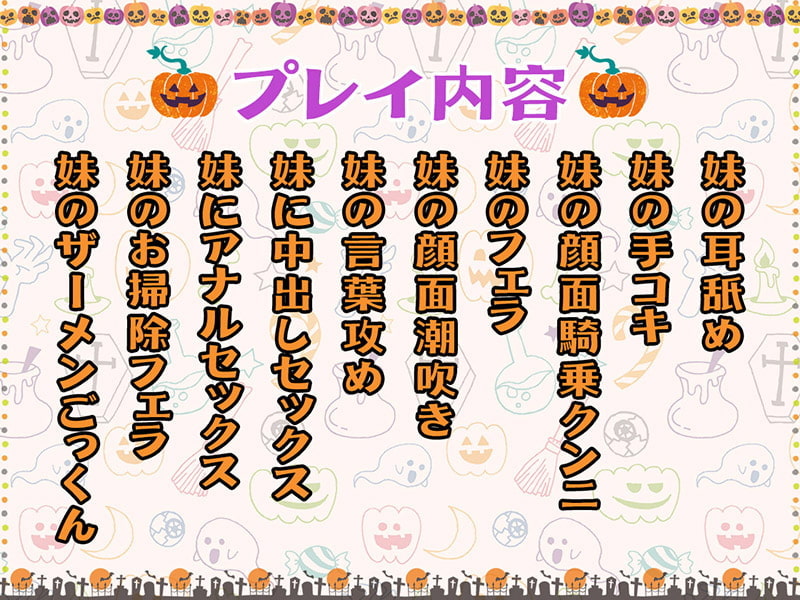 プレイ内容

妹の耳舐め

妹の手コキ

妹の顔面騎乗クンニ

妹のフェラ

妹の顔面潮吹き

妹の言葉攻め

妹に中出しセックス

妹にアナルセックス

妹のお掃除フェラ

妹のザーメンごっくん